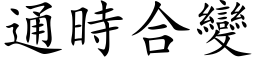 通時合變